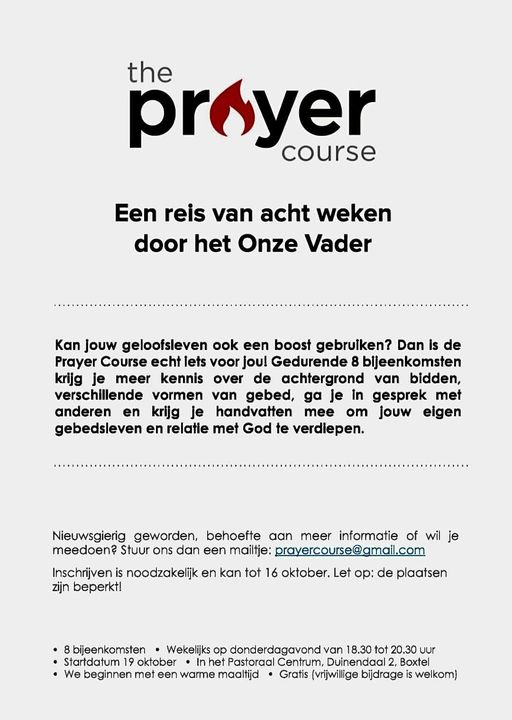 the
prayer
course

Een reis van acht weken door het Onze Vader

Kan jouw geloofsleven ook een boost gebruiken? Dan is de Prayer Course echt iets voor jou! Gedurende 8 bijeenkomsten krijg je meer kennis over de achtergrond van bidden, verschillende vormen van gebed, ga je in gesprek met anderen en krijg je handvatten mee om jouw eigen gebedsleven en relatie met God te verdiepen.

Nieuwsgierig geworden, behoefte aan meer informatie of wil je meedoen? Stuur ons dan een mailtje: prayercourse@gmail.com

Inschrijven is noodzakelijk en kan tot 16 oktober. Let op: de plaatsen zijn beperkt!

• 8 bijeenkomsten • Wekelijks op donderdagavond van 18.30 tot 20.30 uur
• Startdatum 19 oktober • In het Pastoraal Centrum, Duinendaal 2, Boxtel
• We beginnen met een warme maaltijd • Gratis (vrijwillige bijdrage is welkom)